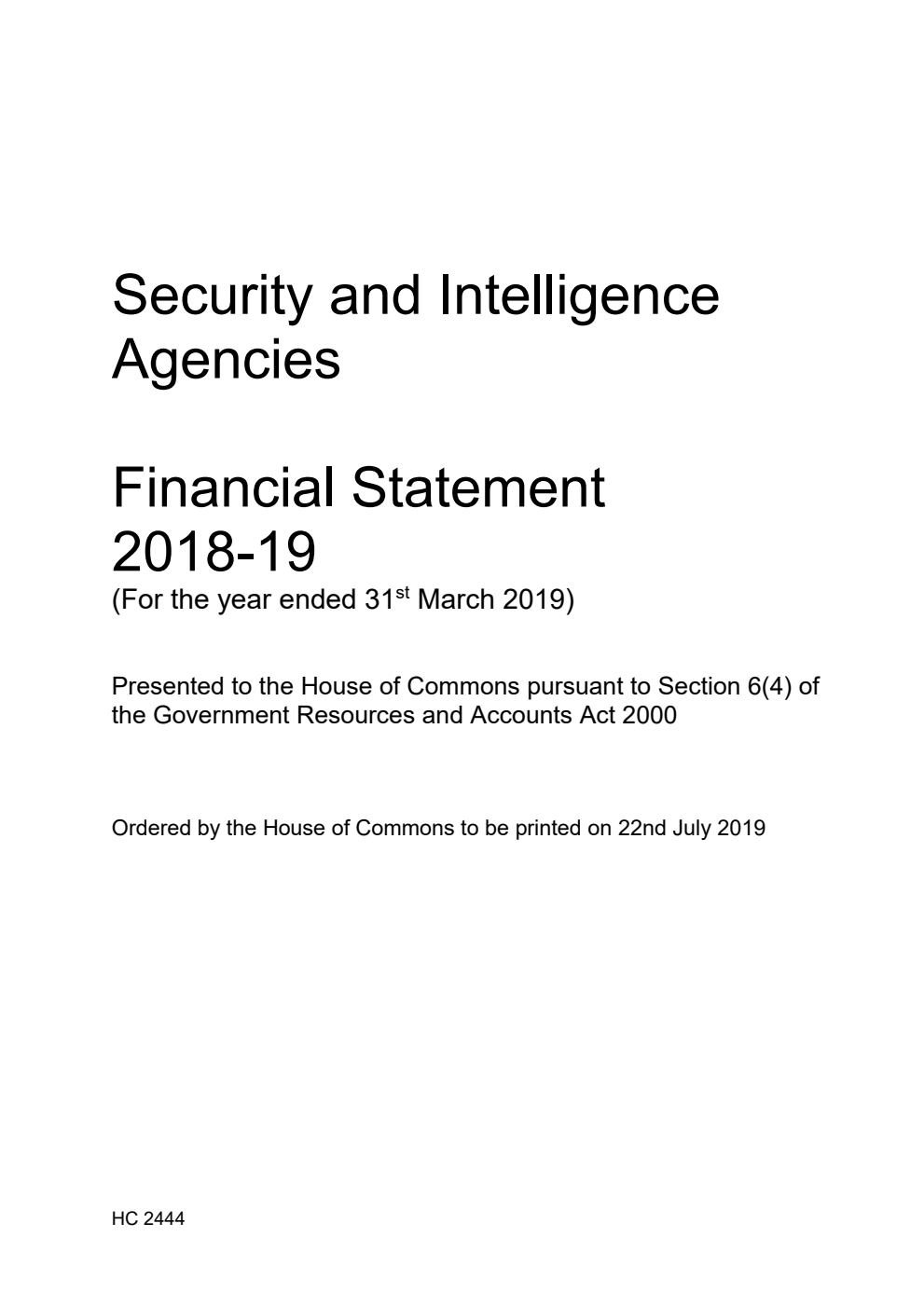 Security and Intelligence Agencies

Financial Statement 2018-19

(For the year ended 31$^{st}$ March 2019)

Presented to the House of Commons pursuant to Section 6(4) of the Government Resources and Accounts Act 2000

Ordered by the House of Commons to be printed on 22nd July 2019

HC 2444